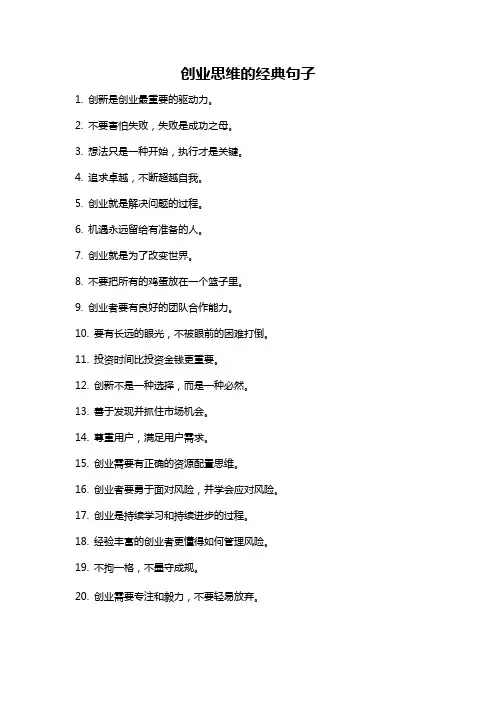 创业思维的经典句子

1. 创新是创业最重要的驱动力。

2. 不要害怕失败，失败是成功之母。

3. 想法只是一种开始，执行才是关键。

4. 追求卓越，不断超越自我。

5. 创业就是解决问题的过程。

6. 机遇永远留给有准备的人。

7. 创业就是为了改变世界。

8. 不要把所有的鸡蛋放在一个篮子里。

9. 创业者要有良好的团队合作能力。

10. 要有长远的眼光，不被眼前的困难打倒。

11. 投资时间比投资金钱更重要。

12. 创新不是一种选择，而是一种必然。

13. 善于发现并抓住市场机会。

14. 尊重用户，满足用户需求。

15. 创业需要有正确的资源配置思维。

16. 创业者要勇于面对风险，并学会应对风险。

17. 创业是持续学习和持续进步的过程。

18. 经验丰富的创业者更懂得如何管理风险。

19. 不拘一格，不墨守成规。

20. 创业需要专注和毅力，不要轻易放弃。